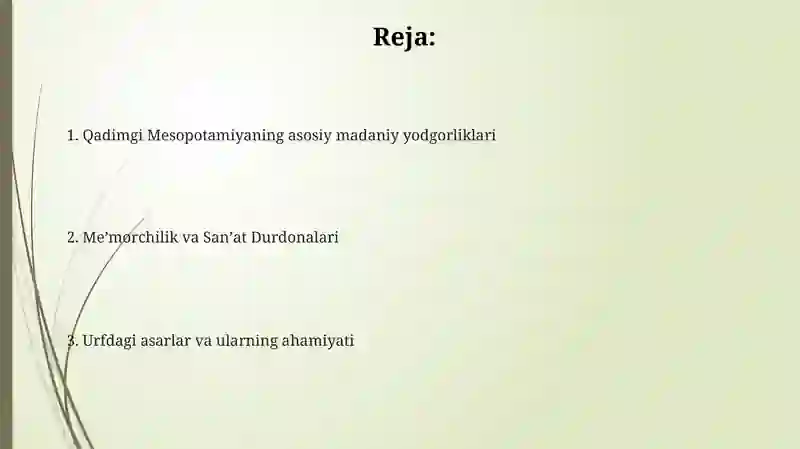 Reja:

1. Qadimgi Mesopotamiyaning asosiy madaniy yodgorliklari

2. Me’morchilik va San’at Durdonalari

3. Urfdagi asarlar va ularning ahamiyati